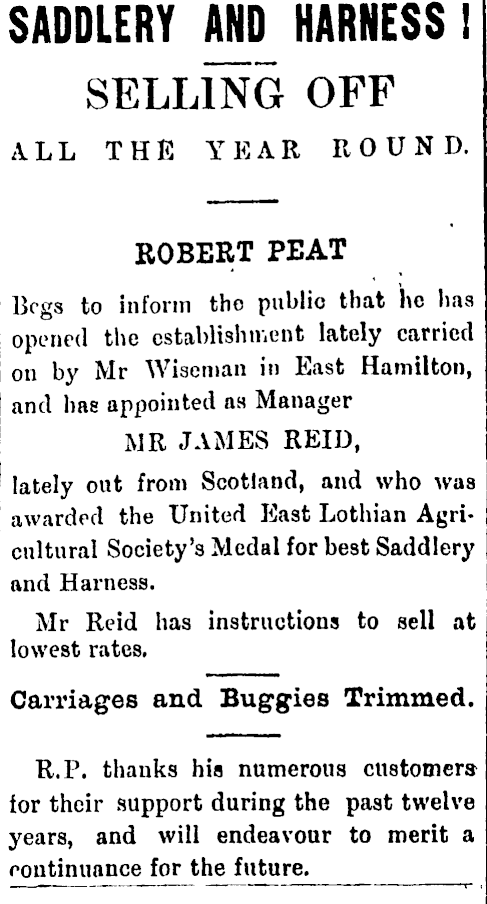 SADDLERY AND HARNESS!

SELLING OFF

ALL THE YEAR ROUND.

ROBERT PEAT

Begs to inform the public that he has opened the establishment lately carried on by Mr Wiseman in East Hamilton, and has appointed as Manager

MR JAMES REID,

lately out from Scotland, and who was awarded the United East Lothian Agricultural Society's Medal for best Saddlery and Harness.

Mr Reid has instructions to sell at lowest rates.

Carriages and Buggies Trimmed.

R.P. thanks his numerous customers for their support during the past twelve years, and will endeavour to merit a continuance for the future.